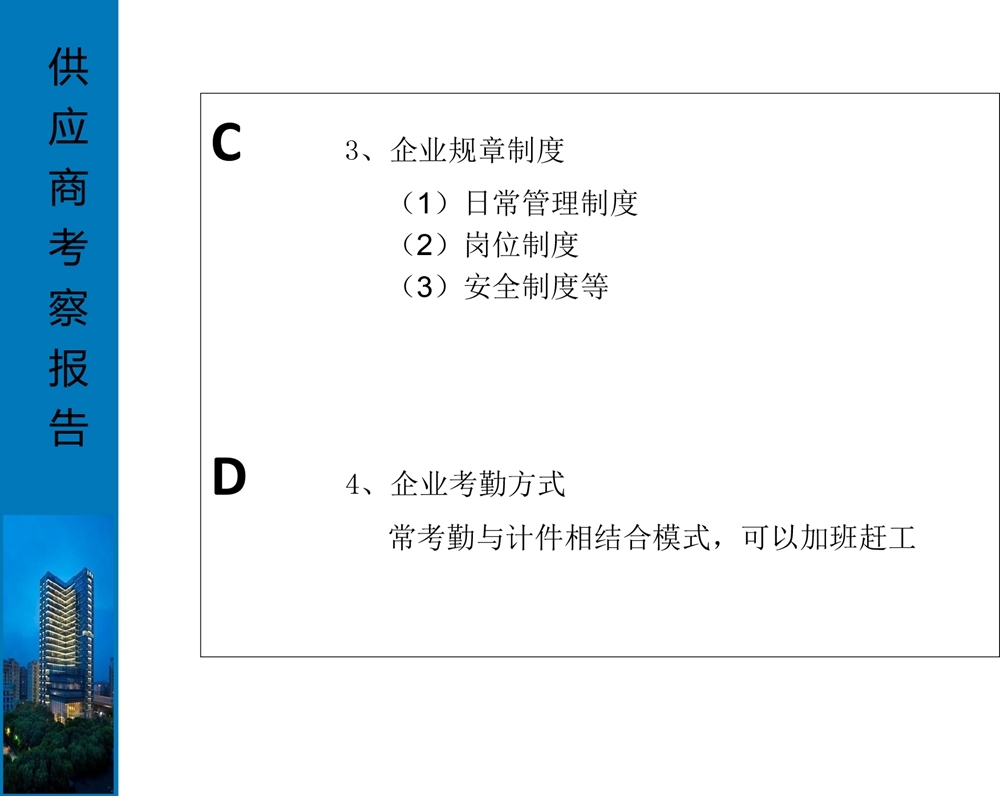 供应商考察报告

C 3、企业规章制度

（1）日常管理制度
（2）岗位制度
（3）安全制度等

D 4、企业考勤方式

常考勤与计件相结合模式，可以加班赶工